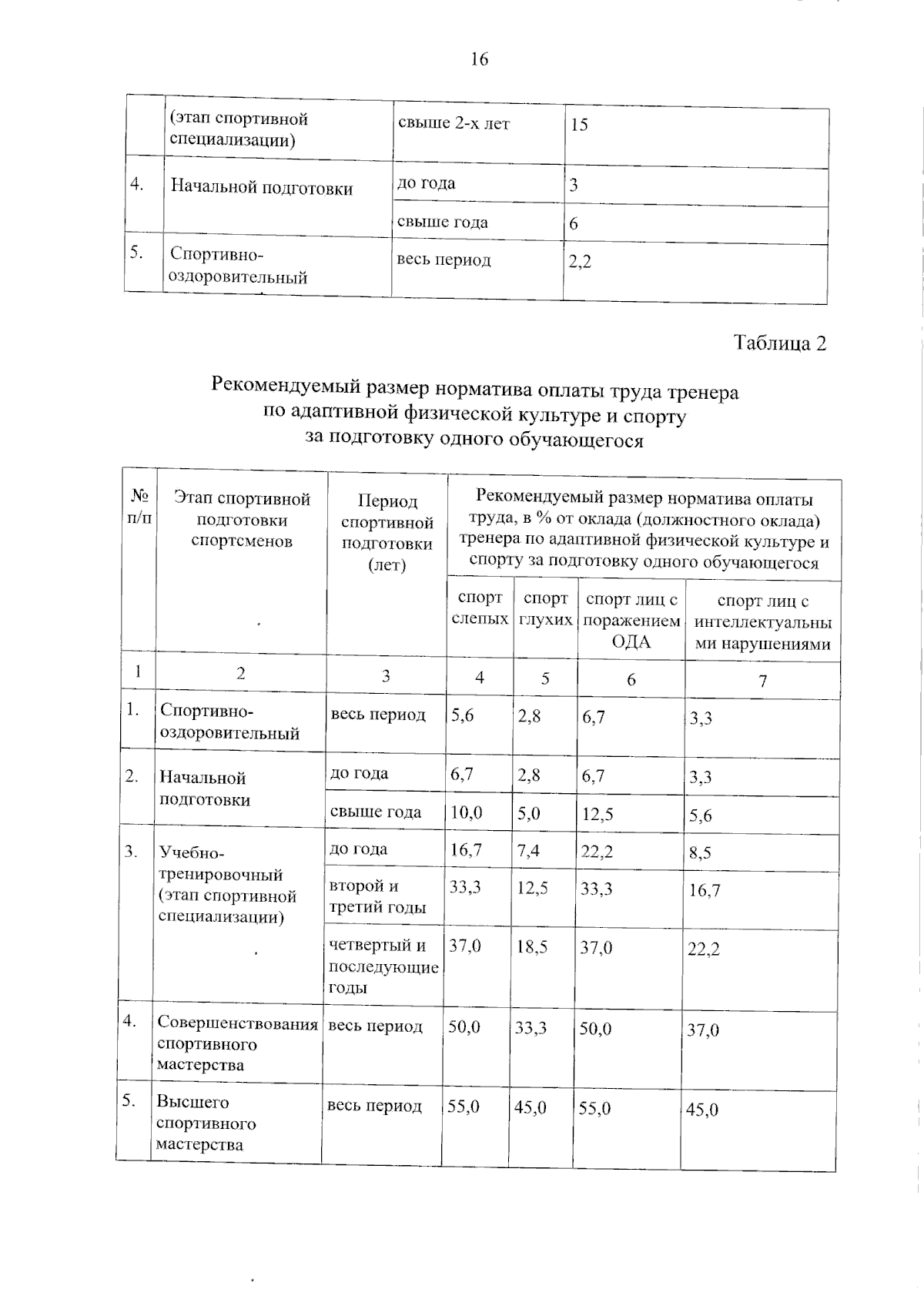 16

| | (этап спортивной специализации) | свыше 2-х лет | 15 |
|---|---|---|---|
| 4. | Начальной подготовки | до года | 3 |
| | | свыше года | 6 |
| 5. | Спортивно-оздоровительный | весь период | 2,2 |

Таблица 2

Рекомендуемый размер норматива оплаты труда тренера по адаптивной физической культуре и спорту за подготовку одного обучающегося

| № п/п | Этап спортивной подготовки спортсменов | Период спортивной подготовки (лет) | Рекомендуемый размер норматива оплаты труда, в % от оклада (должностного оклада) тренера по адаптивной физической культуре и спорту за подготовку одного обучающегося | | | |
|---|---|---|---|---|---|---|
| | | | спорт слепых | спорт глухих | спорт лиц с поражением ОДА | спорт лиц с интеллектуальными нарушениями |
| 1 | 2 | 3 | 4 | 5 | 6 | 7 |
| 1. | Спортивно-оздоровительный | весь период | 5,6 | 2,8 | 6,7 | 3,3 |
| 2. | Начальной подготовки | до года | 6,7 | 2,8 | 6,7 | 3,3 |
| | | свыше года | 10,0 | 5,0 | 12,5 | 5,6 |
| 3. | Учебно-тренировочный (этап спортивной специализации) | до года | 16,7 | 7,4 | 22,2 | 8,5 |
| | | второй и третий годы | 33,3 | 12,5 | 33,3 | 16,7 |
| | | четвертый и последующие годы | 37,0 | 18,5 | 37,0 | 22,2 |
| 4. | Совершенствования спортивного мастерства | весь период | 50,0 | 33,3 | 50,0 | 37,0 |
| 5. | Высшего спортивного мастерства | весь период | 55,0 | 45,0 | 55,0 | 45,0 |